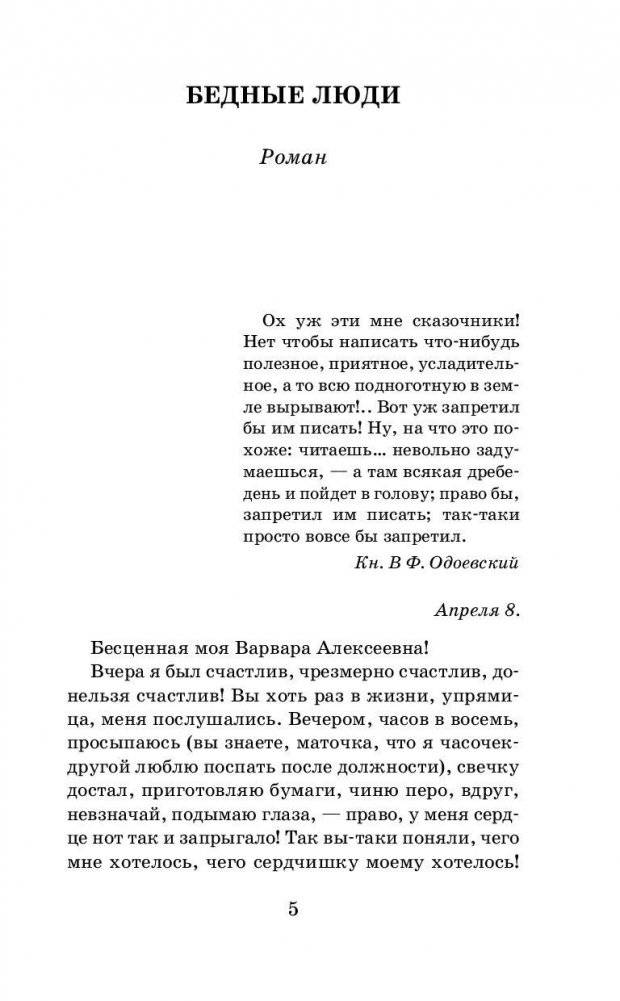 БЕДНЫЕ ЛЮДИ

Роман

Ох уж эти мне сказочники! Нет чтобы написать что-нибудь полезное, приятное, усладительное, а то всю подноготную в земле вырывают!.. Вот уж запретил бы им писать! Ну, на что это похоже: читаешь... невольно задумаешься, — а там всякая дребедень и пойдет в голову; право бы, запретил им писать; так-таки просто вовсе бы запретил.

Кн. В Ф. Одоевский

Апреля 8.

Бесценная моя Варвара Алексеевна!

Вчера я был счастлив, чрезмерно счастлив, донельзя счастлив! Вы хоть раз в жизни, упрямица, меня послушались. Вечером, часов в восемь, просыпаюсь (вы знаете, маточка, что я часочек-другой люблю поспать после должности), свечку достал, приготовляю бумаги, чиню перо, вдруг, невзначай, подымаю глаза, — право, у меня сердце нот так и запрыгало! Так вы-таки поняли, чего мне хотелось, чего сердчишку моему хотелось!

5